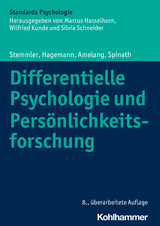 Standards Psychologie
Herausgegeben von Marcus Hasselhorn, Wilfried Kunde und Silvia Schneider

Stemmler, Hagemann, Amelang, Spinath

Differentielle Psychologie und Persönlichkeitsforschung

8., überarbeitete Auflage

Kohlhammer